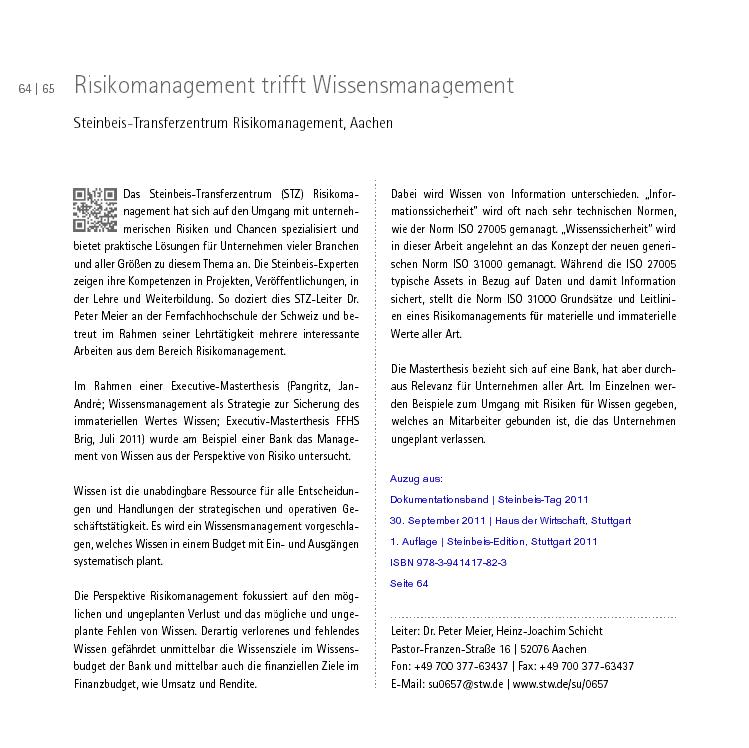 64 | 65 Risikomanagement trifft Wissensmanagement

Steinbeis-Transferzentrum Risikomanagement, Aachen

Das Steinbeis-Transferzentrum (STZ) Risikomanagement hat sich auf den Umgang mit unternehmerischen Risiken und Chancen spezialisiert und bietet praktische Lösungen für Unternehmen vieler Branchen und aller Größen zu diesem Thema an. Die Steinbeis-Experten zeigen ihre Kompetenzen in Projekten, Veröffentlichungen, in der Lehre und Weiterbildung. So doziert dies STZ-Leiter Dr. Peter Meier an der Fernfachhochschule der Schweiz und betreut im Rahmen seiner Lehrtätigkeit mehrere interessante Arbeiten aus dem Bereich Risikomanagement.

Im Rahmen einer Executive-Masterthesis (Pangritz, Jan-André; Wissensmanagement als Strategie zur Sicherung des immateriellen Wertes Wissen; Executiv-Masterthesis FFHS Brig, Juli 2011) wurde am Beispiel einer Bank das Management von Wissen aus der Perspektive von Risiko untersucht.

Wissen ist die unabdingbare Ressource für alle Entscheidungen und Handlungen der strategischen und operativen Geschäftstätigkeit. Es wird ein Wissensmanagement vorgeschlagen, welches Wissen in einem Budget mit Ein- und Ausgängen systematisch plant.

Die Perspektive Risikomanagement fokussiert auf den möglichen und ungeplanten Verlust und das mögliche und ungeplante Fehlen von Wissen. Derartig verlorenes und fehlendes Wissen gefährdet unmittelbar die Wissensziele im Wissensbudget der Bank und mittelbar auch die finanziellen Ziele im Finanzbudget, wie Umsatz und Rendite.

Dabei wird Wissen von Information unterschieden. „Informationssicherheit" wird oft nach sehr technischen Normen, wie der Norm ISO 27005 gemanagt. „Wissenssicherheit" wird in dieser Arbeit angelehnt an das Konzept der neuen generischen Norm ISO 31000 gemanagt. Während die ISO 27005 typische Assets in Bezug auf Daten und damit Information sichert, stellt die Norm ISO 31000 Grundsätze und Leitlinien eines Risikomanagements für materielle und immaterielle Werte aller Art.

Die Masterthesis bezieht sich auf eine Bank, hat aber durchaus Relevanz für Unternehmen aller Art. Im Einzelnen werden Beispiele zum Umgang mit Risiken für Wissen gegeben, welches an Mitarbeiter gebunden ist, die das Unternehmen ungeplant verlassen.

Auzug aus:
Dokumentationsband | Steinbeis-Tag 2011
30. September 2011 | Haus der Wirtschaft, Stuttgart
1. Auflage | Steinbeis-Edition, Stuttgart 2011
ISBN 978-3-941417-82-3
Seite 64

Leiter: Dr. Peter Meier, Heinz-Joachim Schicht
Pastor-Franzen-Straße 16 | 52076 Aachen
Fon: +49 700 377-63437 | Fax: +49 700 377-63437
E-Mail: su0657@stw.de | www.stw.de/su/0657